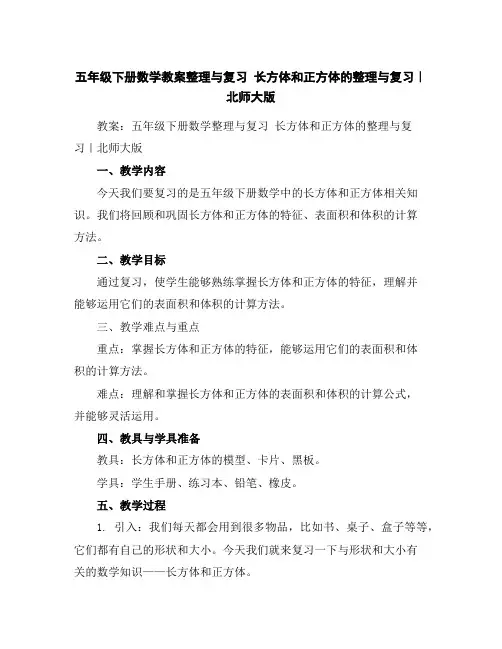 五年级下册数学教案整理与复习 长方体和正方体的整理与复习｜北师大版

教案：五年级下册数学整理与复习 长方体和正方体的整理与复习｜北师大版

一、教学内容

今天我们要复习的是五年级下册数学中的长方体和正方体相关知识。我们将回顾和巩固长方体和正方体的特征、表面积和体积的计算方法。

二、教学目标

通过复习，使学生能够熟练掌握长方体和正方体的特征，理解并能够运用它们的表面积和体积的计算方法。

三、教学难点与重点

重点：掌握长方体和正方体的特征，能够运用它们的表面积和体积的计算方法。

难点：理解和掌握长方体和正方体的表面积和体积的计算公式，并能够灵活运用。

四、教具与学具准备

教具：长方体和正方体的模型、卡片、黑板。

学具：学生手册、练习本、铅笔、橡皮。

五、教学过程

1. 引入：我们每天都会用到很多物品，比如书、桌子、盒子等等，它们都有自己的形状和大小。今天我们就来复习一下与形状和大小有关的数学知识——长方体和正方体。